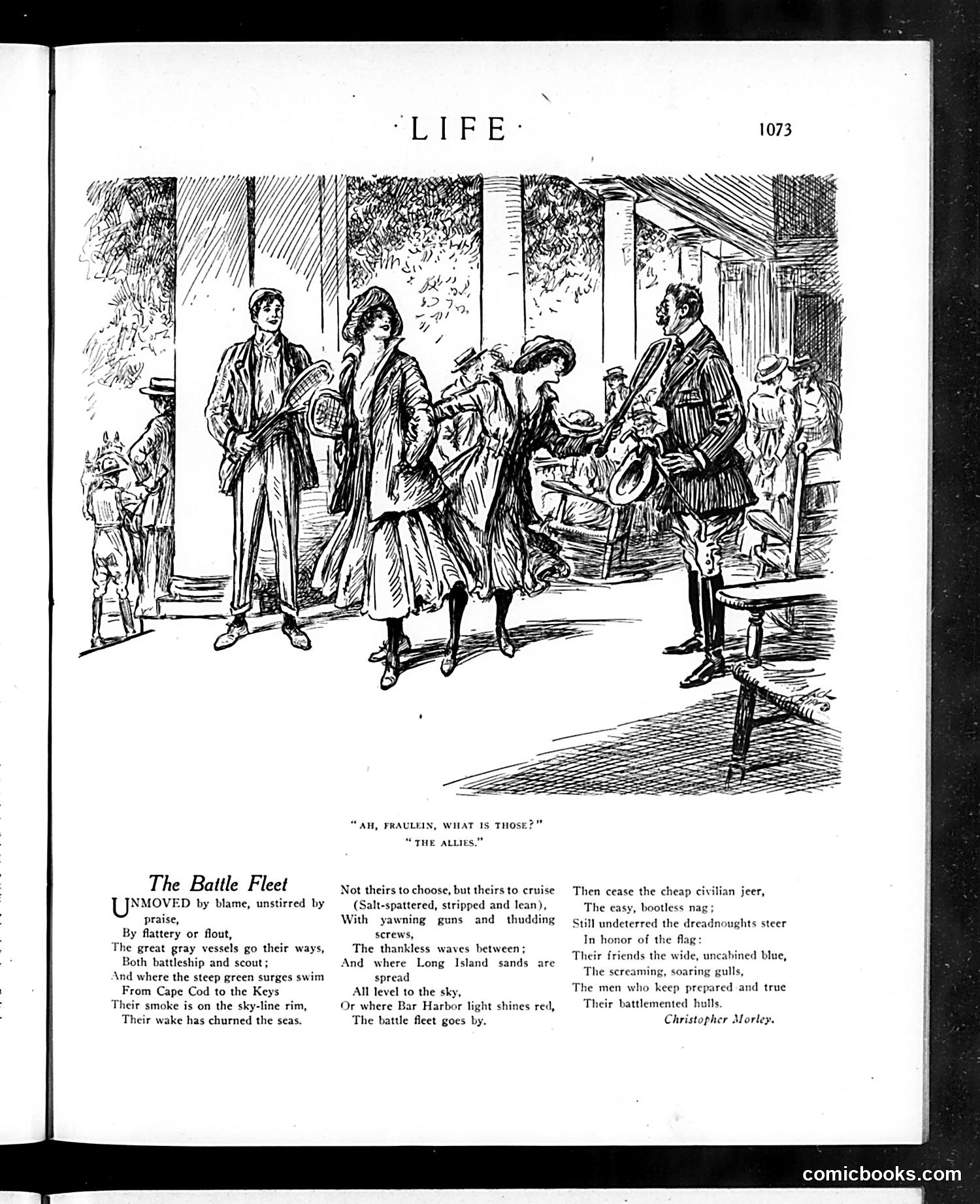 ·LIFE·

1073

"AH, FRAULEIN, WHAT IS THOSE?"
"THE ALLIES."

The Battle Fleet

UNMOVED by blame, unstirred by praise,
By flattery or flout,
The great gray vessels go their ways,
Both battleship and scout;
And where the steep green surges swim
From Cape Cod to the Keys
Their smoke is on the sky-line rim,
Their wake has churned the seas.

Not theirs to choose, but theirs to cruise
(Salt-spattered, stripped and lean),
With yawning guns and thudding screws,
The thankless waves between;
And where Long Island sands are spread
All level to the sky,
Or where Bar Harbor light shines red,
The battle fleet goes by.

Then cease the cheap civilian jeer,
The easy, bootless nag;
Still undeterred the dreadnoughts steer
In honor of the flag:
Their friends the wide, uncabined blue,
The screaming, soaring gulls,
The men who keep prepared and true
Their battlemented hulls.

Christopher Morley.

comicbooks.com